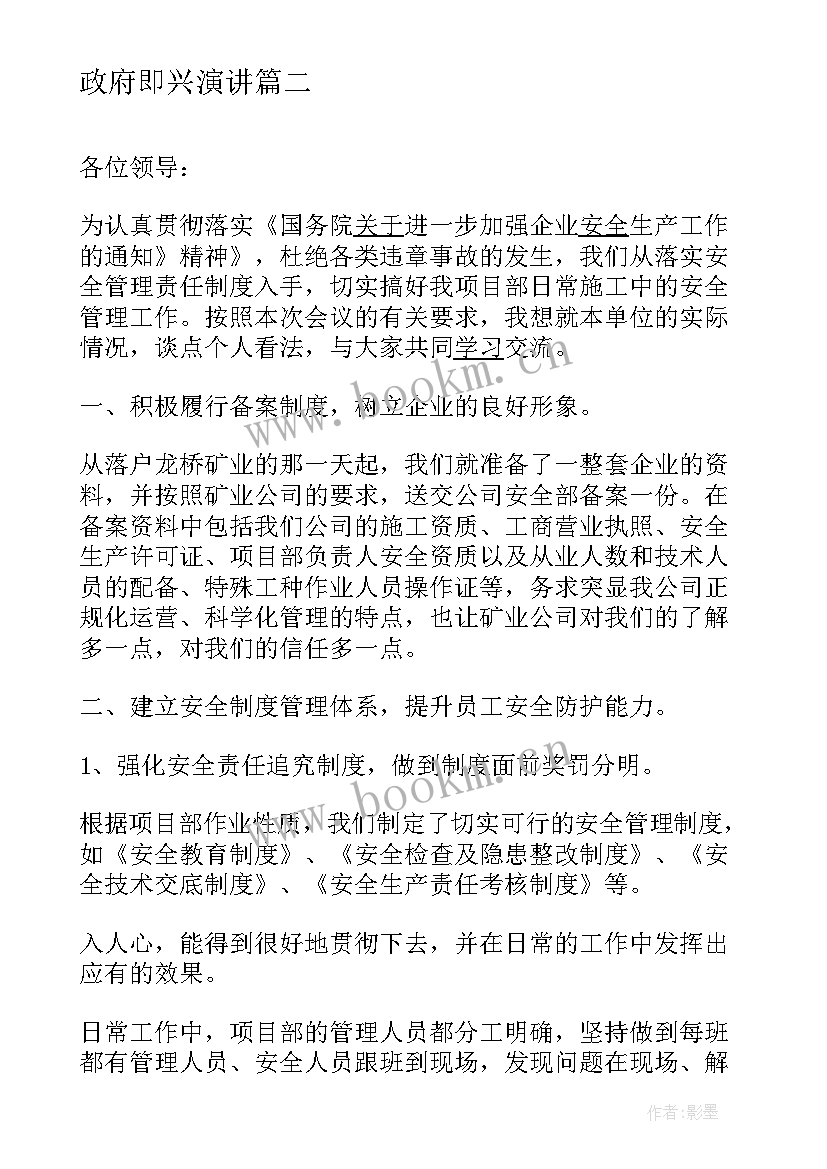 政府即兴演讲篇二

各位领导：

为认真贯彻落实《国务院关于进一步加强企业安全生产工作的通知》精神》，杜绝各类违章事故的发生，我们从落实安全管理责任制度入手，切实搞好我项目部日常施工中的安全管理工作。按照本次会议的有关要求，我想就本单位的实际情况，谈点个人看法，与大家共同学习交流。

一、积极履行备案制度，树立企业的良好形象。

从落户龙桥矿业的那一天起，我们就准备了一整套企业的资料，并按照矿业公司的要求，送交公司安全部备案一份。在备案资料中包括我们公司的施工资质、工商营业执照、安全生产许可证、项目部负责人安全资质以及从业人数和技术人员的配备、特殊工种作业人员操作证等，务求突显我公司正规化运营、科学化管理的特点，也让矿业公司对我们的了解多一点，对我们的信任多一点。

二、建立安全制度管理体系，提升员工安全防护能力。

1、强化安全责任追究制度，做到制度面前奖罚分明。

根据项目部作业性质，我们制定了切实可行的安全管理制度，如《安全教育制度》、《安全检查及隐患整改制度》、《安全技术交底制度》、《安全生产责任考核制度》等。

入人心，能得到很好地贯彻下去，并在日常的工作中发挥出应有的效果。

日常工作中，项目部的管理人员都分工明确，坚持做到每班都有管理人员、安全人员跟班到现场，发现问题在现场、解

www.bookm.cn

www.bookm.cn

作者:影墨